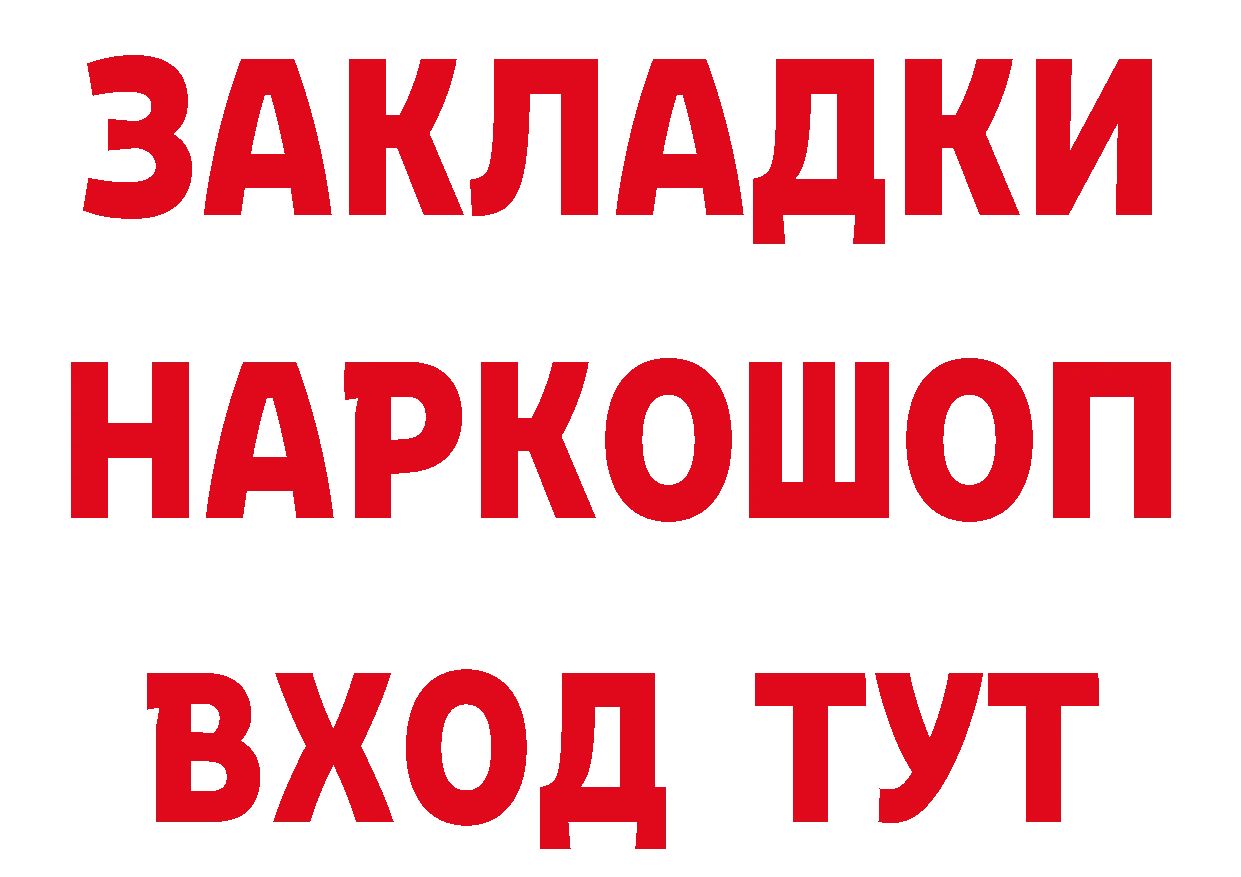 ЗАКЛАДКИ
НАРКОШОП
ВХОД ТУТ